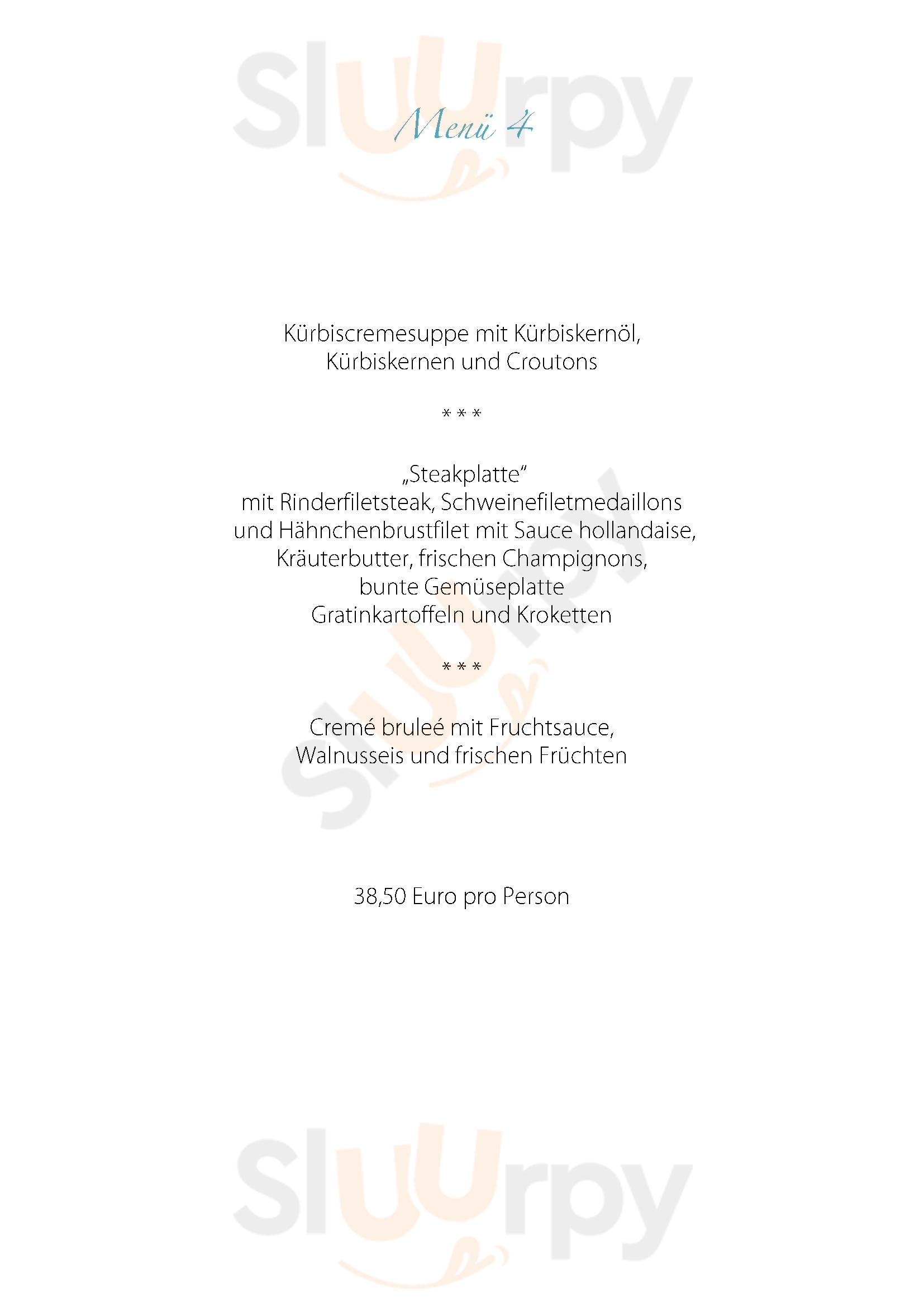 Menü 4

Kürbiscremesuppe mit Kürbiskernöl, Kürbiskernen und Croutons

* * *

„Steakplatte“
mit Rinderfiletsteak, Schweinefiletmedaillons
und Hähnchenbrustfilet mit Sauce hollandaise,
Kräuterbutter, frischen Champignons,
bunte Gemüseplatte
Gratinkartoffeln und Kroketten

* * *

Cremé bruleé mit Fruchtsauce, Walnusseis und frischen Früchten

38,50 Euro pro Person

Sluurpy